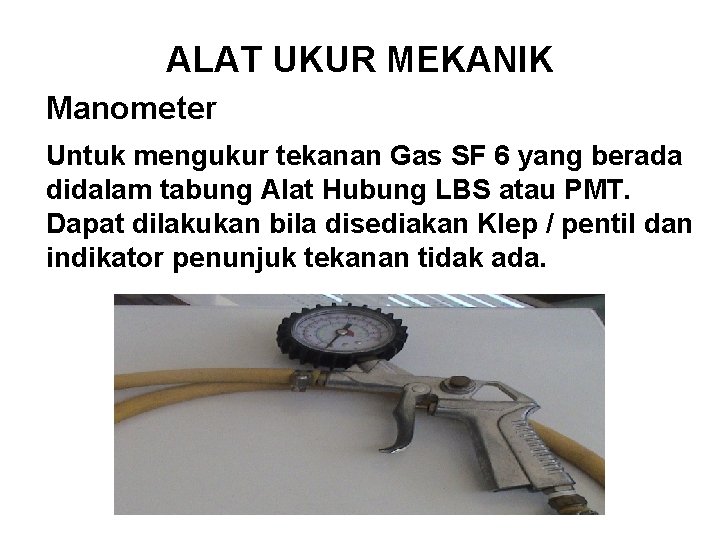 ALAT UKUR MEKANIK

Manometer

Untuk mengukur tekanan Gas SF 6 yang berada didalam tabung Alat Hubung LBS atau PMT. Dapat dilakukan bila disediakan Klep / pentil dan indikator penunjuk tekanan tidak ada.